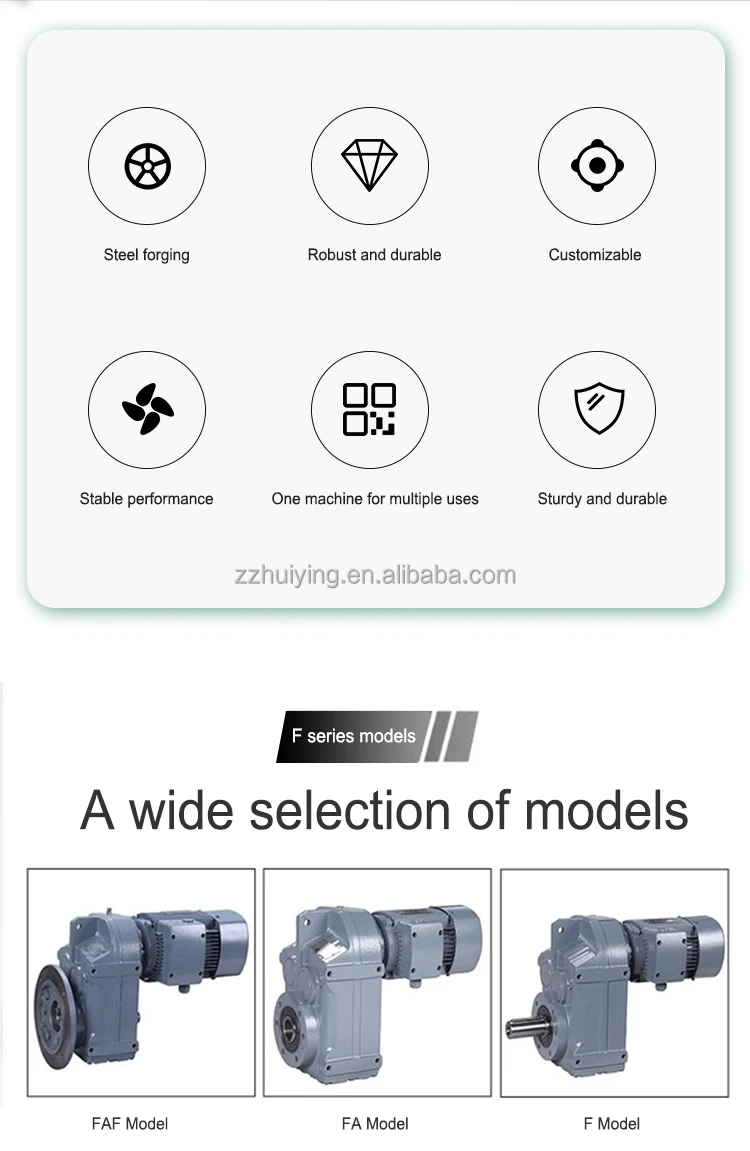 Steel forging

Robust and durable

Customizable

Stable performance

One machine for multiple uses

Sturdy and durable

zzhuiying.en.alibaba.com

F series models

A wide selection of models

FAF Model

FA Model

F Model